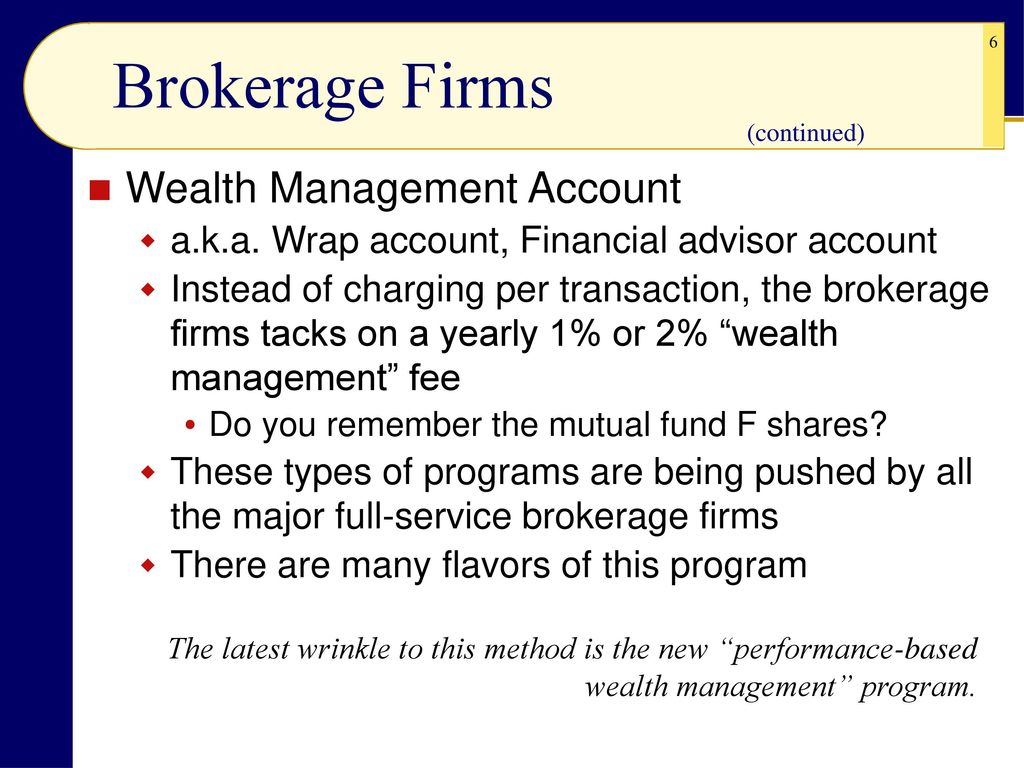 6

Brokerage Firms

(continued)

Wealth Management Account

a.k.a. Wrap account, Financial advisor account

Instead of charging per transaction, the brokerage firms tacks on a yearly 1% or 2% “wealth management” fee

Do you remember the mutual fund F shares?

These types of programs are being pushed by all the major full-service brokerage firms

There are many flavors of this program

The latest wrinkle to this method is the new “performance-based wealth management” program.